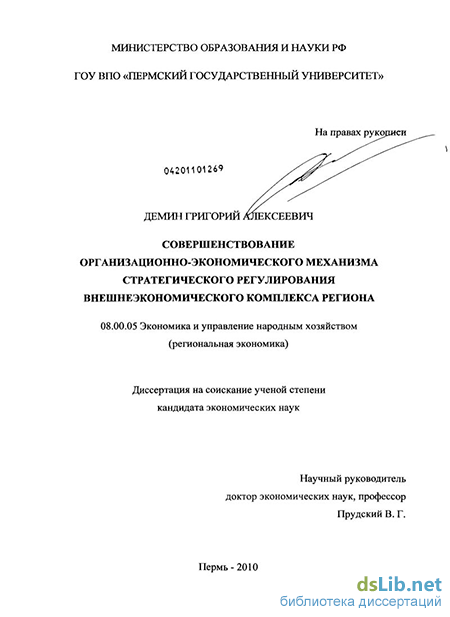 МИНИСТЕРСТВО ОБРАЗОВАНИЯ И НАУКИ РФ

ГОУ ВПО «ПЕРМСКИЙ ГОСУДАРСТВЕННЫЙ УНИВЕРСИТЕТ»

На правах рукописи

04201101269

ДЕМИН ГРИГОРИЙ АЛЕКСЕЕВИЧ

СОВЕРШЕНСТВОВАНИЕ ОРГАНИЗАЦИОННО-ЭКОНОМИЧЕСКОГО МЕХАНИЗМА СТРАТЕГИЧЕСКОГО РЕГУЛИРОВАНИЯ ВНЕШНЕЭКОНОМИЧЕСКОГО КОМПЛЕКСА РЕГИОНА

08.00.05 Экономика и управление народным хозяйством (региональная экономика)

Диссертация на соискание ученой степени кандидата экономических наук

Научный руководитель
доктор экономических наук, профессор
Прудский В. Г.

Пермь - 2010

dsLib.net
библиотека диссертаций